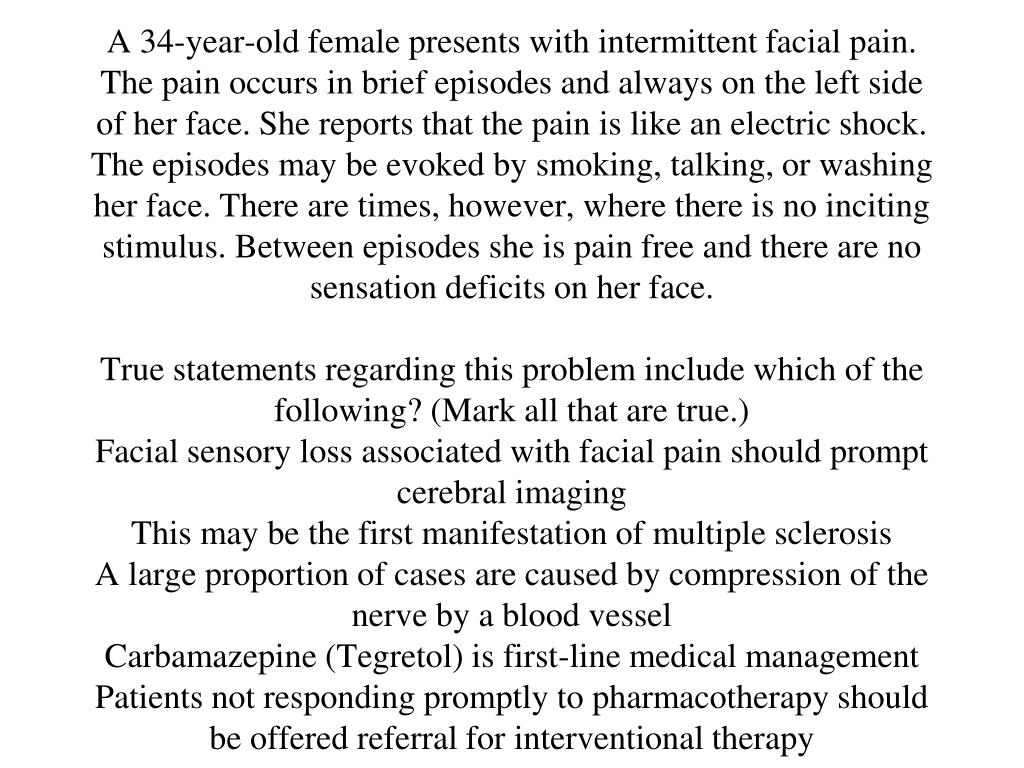 A 34-year-old female presents with intermittent facial pain. The pain occurs in brief episodes and always on the left side of her face. She reports that the pain is like an electric shock. The episodes may be evoked by smoking, talking, or washing her face. There are times, however, where there is no inciting stimulus. Between episodes she is pain free and there are no sensation deficits on her face.

True statements regarding this problem include which of the following? (Mark all that are true.)
Facial sensory loss associated with facial pain should prompt cerebral imaging
This may be the first manifestation of multiple sclerosis
A large proportion of cases are caused by compression of the nerve by a blood vessel
Carbamazepine (Tegretol) is first-line medical management
Patients not responding promptly to pharmacotherapy should be offered referral for interventional therapy